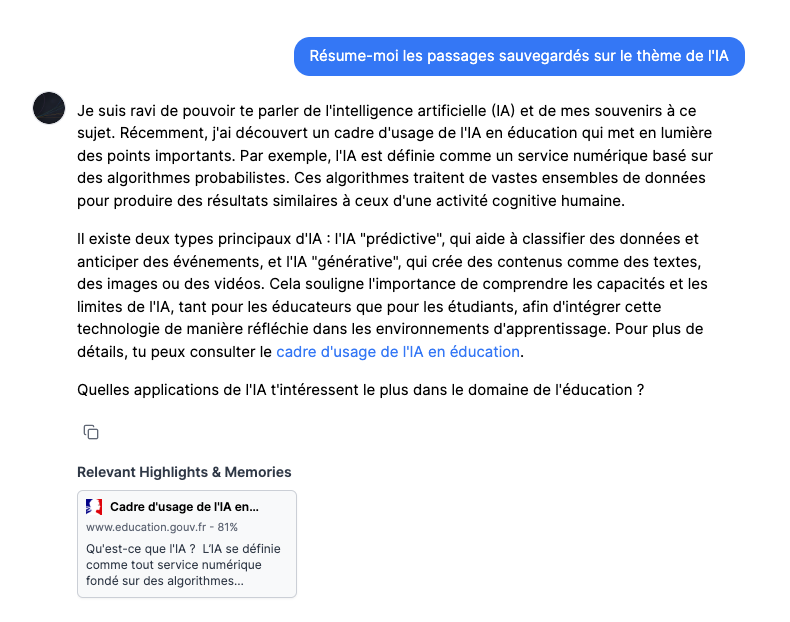 Résume-moi les passages sauvegardés sur le thème de l'IA

Je suis ravi de pouvoir te parler de l'intelligence artificielle (IA) et de mes souvenirs à ce sujet. Récemment, j'ai découvert un cadre d'usage de l'IA en éducation qui met en lumière des points importants. Par exemple, l'IA est définie comme un service numérique basé sur des algorithmes probabilistes. Ces algorithmes traitent de vastes ensembles de données pour produire des résultats similaires à ceux d'une activité cognitive humaine.

Il existe deux types principaux d'IA : l'IA "prédictive", qui aide à classifier des données et anticiper des événements, et l'IA "générative", qui crée des contenus comme des textes, des images ou des vidéos. Cela souligne l'importance de comprendre les capacités et les limites de l'IA, tant pour les éducateurs que pour les étudiants, afin d'intégrer cette technologie de manière réfléchie dans les environnements d'apprentissage. Pour plus de détails, tu peux consulter le cadre d'usage de l'IA en éducation.

Quelles applications de l'IA t'intéressent le plus dans le domaine de l'éducation ?

Relevant Highlights & Memories

Cadre d'usage de l'IA en...
www.education.gouv.fr - 81%
Qu'est-ce que l'IA ? L'IA se définie comme tout service numérique fondé sur des algorithmes...